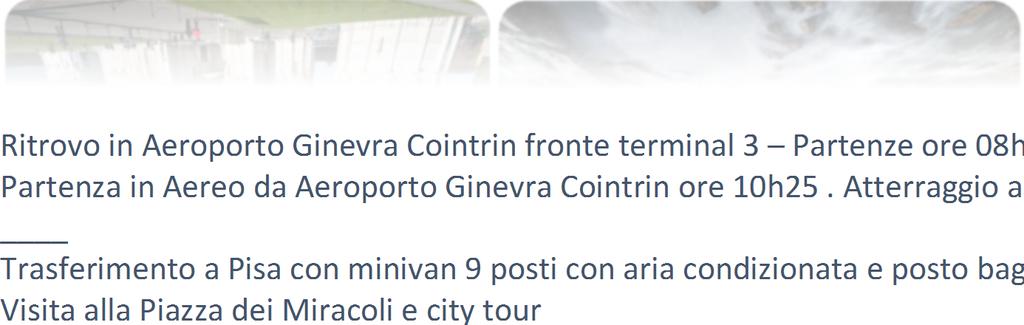 Ritrovo in Aeroporto Ginevra Cointrin fronte terminal 3 – Partenze ore 08h
Partenza in Aereo da Aeroporto Ginevra Cointrin ore 10h25 . Atterraggio a

____

Trasferimento a Pisa con minivan 9 posti con aria condizionata e posto bag
Visita alla Piazza dei Miracoli e city tour